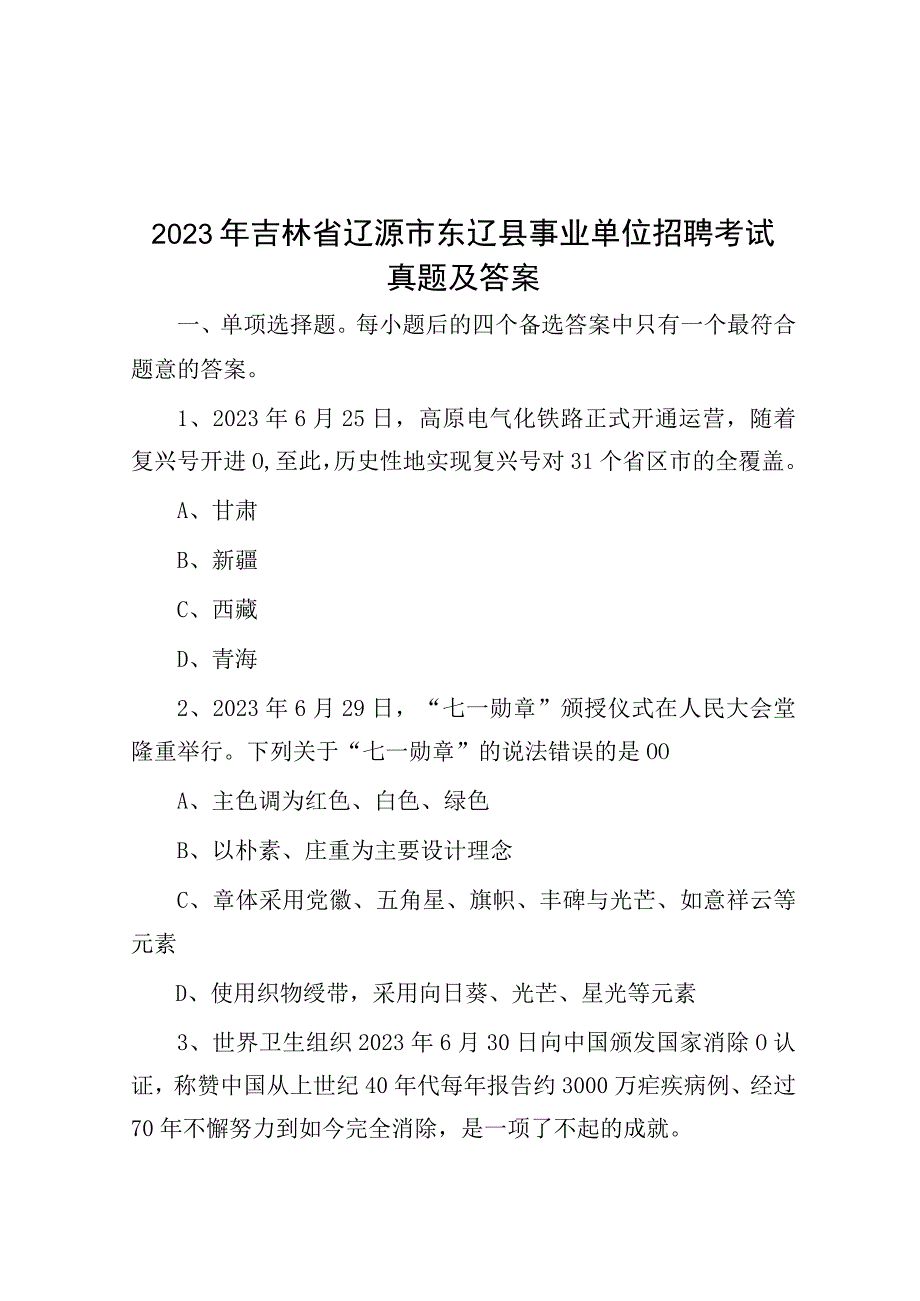 2023年吉林省辽源市东辽县事业单位招聘考试真题及答案

一、单项选择题。每小题后的四个备选答案中只有一个最符合题意的答案。

1、2023年6月25日，高原电气化铁路正式开通运营，随着复兴号开进0,至此,历史性地实现复兴号对31个省区市的全覆盖。

A、甘肃

B、新疆

C、西藏

D、青海

2、2023年6月29日，“七一勋章”颁授仪式在人民大会堂隆重举行。下列关于“七一勋章”的说法错误的是00

A、主色调为红色、白色、绿色

B、以朴素、庄重为主要设计理念

C、章体采用党徽、五角星、旗帜、丰碑与光芒、如意祥云等元素

D、使用织物绶带，采用向日葵、光芒、星光等元素

3、世界卫生组织2023年6月30日向中国颁发国家消除0认证，称赞中国从上世纪40年代每年报告约3000万疟疾病例、经过70年不懈努力到如今完全消除，是一项了不起的成就。